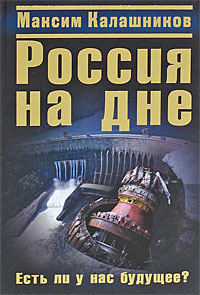 Максим Калашников

Россия на дне

Есть ли у нас будущее?